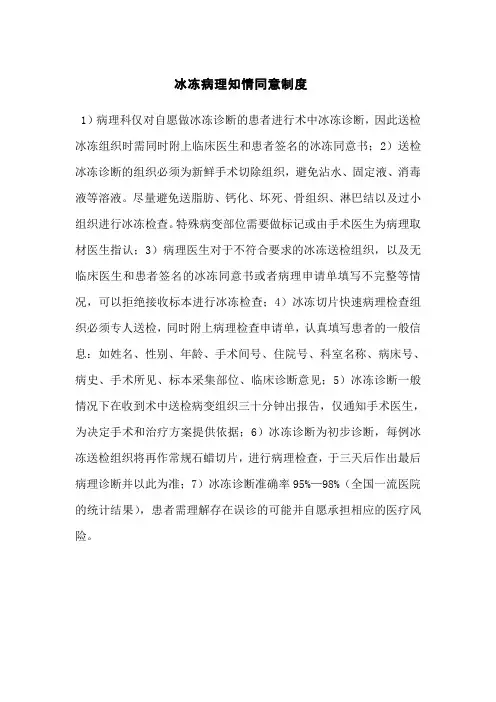 冰冻病理知情同意制度

1）病理科仅对自愿做冰冻诊断的患者进行术中冰冻诊断，因此送检冰冻组织时需同时附上临床医生和患者签名的冰冻同意书；2）送检冰冻诊断的组织必须为新鲜手术切除组织，避免沾水、固定液、消毒液等溶液。尽量避免送脂肪、钙化、坏死、骨组织、淋巴结以及过小组织进行冰冻检查。特殊病变部位需要做标记或由手术医生为病理取材医生指认；3）病理医生对于不符合要求的冰冻送检组织，以及无临床医生和患者签名的冰冻同意书或者病理申请单填写不完整等情况，可以拒绝接收标本进行冰冻检查；4）冰冻切片快速病理检查组织必须专人送检，同时附上病理检查申请单，认真填写患者的一般信息：如姓名、性别、年龄、手术间号、住院号、科室名称、病床号、病史、手术所见、标本采集部位、临床诊断意见；5）冰冻诊断一般情况下在收到术中送检病变组织三十分钟出报告，仅通知手术医生，为决定手术和治疗方案提供依据；6）冰冻诊断为初步诊断，每例冰冻送检组织将再作常规石蜡切片，进行病理检查，于三天后作出最后病理诊断并以此为准；7）冰冻诊断准确率 95%—98%（全国一流医院的统计结果），患者需理解存在误诊的可能并自愿承担相应的医疗风险。